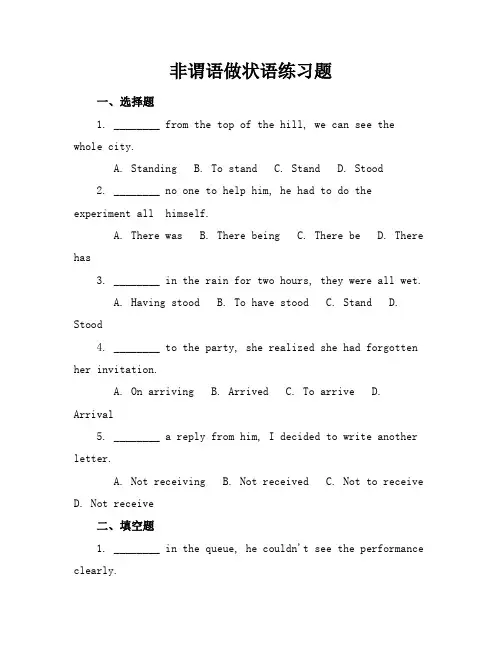 非谓语做状语练习题

一、选择题

1. ________ from the top of the hill, we can see the whole city.

A. Standing B. To stand C. Stand D. Stood

2. ________ no one to help him, he had to do the experiment all himself.

A. There was B. There being C. There be D. There has

3. ________ in the rain for two hours, they were all wet.

A. Having stood B. To have stood C. Stand D. Stood

4. ________ to the party, she realized she had forgotten her invitation.

A. On arriving B. Arrived C. To arrive D. Arrival

5. ________ a reply from him, I decided to write another letter.

A. Not receiving B. Not received C. Not to receive D. Not receive

二、填空题

1. ________ in the queue, he couldn't see the performance clearly.